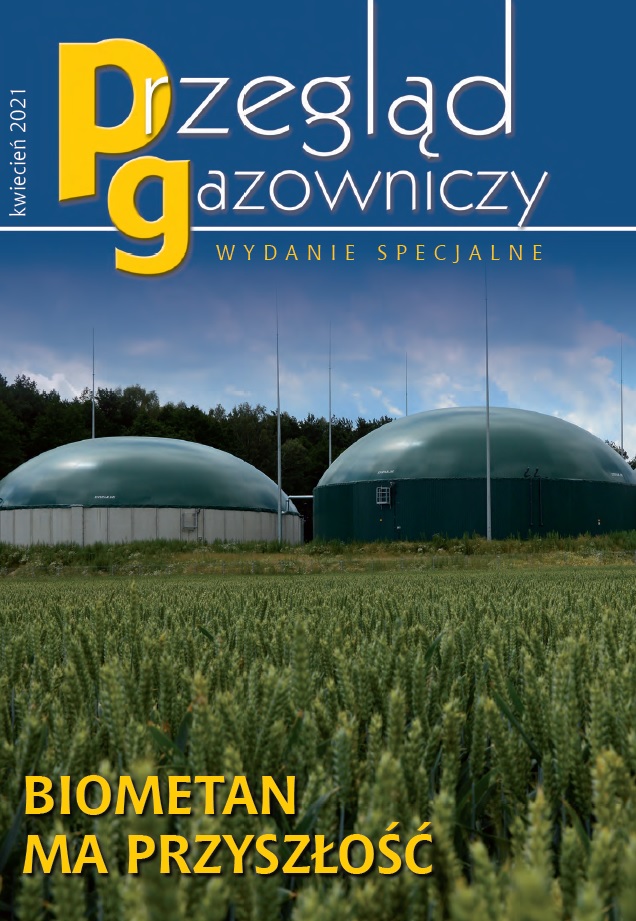 kwiecień 2021

Przegląd gazowniczy

WYDANIE SPECJALNE

BIOMETAN MA PRZYSZŁOŚĆ